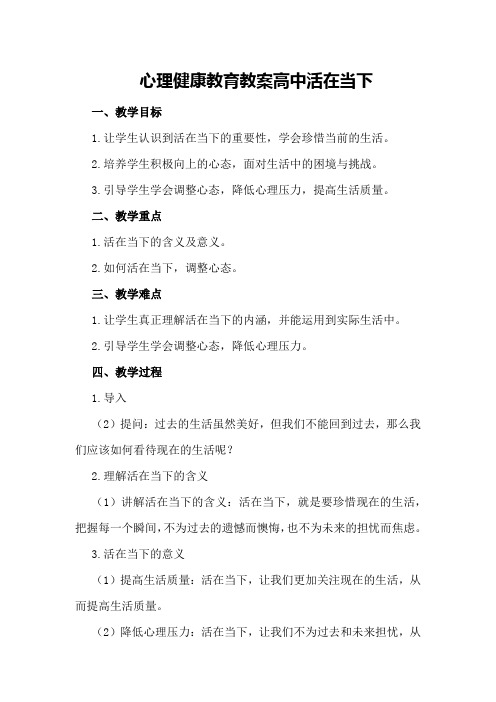 心理健康教育教案高中活在当下

一、教学目标

1.让学生认识到活在当下的重要性，学会珍惜当前的生活。

2.培养学生积极向上的心态，面对生活中的困境与挑战。

3.引导学生学会调整心态，降低心理压力，提高生活质量。

二、教学重点

1.活在当下的含义及意义。

2.如何活在当下，调整心态。

三、教学难点

1.让学生真正理解活在当下的内涵，并能运用到实际生活中。

2.引导学生学会调整心态，降低心理压力。

四、教学过程

1.导入

（2）提问：过去的生活虽然美好，但我们不能回到过去，那么我们应该如何看待现在的生活呢？

2.理解活在当下的含义

（1）讲解活在当下的含义：活在当下，就是要珍惜现在的生活，把握每一个瞬间，不为过去的遗憾而懊悔，也不为未来的担忧而焦虑。

3.活在当下的意义

（1）提高生活质量：活在当下，让我们更加关注现在的生活，从而提高生活质量。

（2）降低心理压力：活在当下，让我们不为过去和未来担忧，从